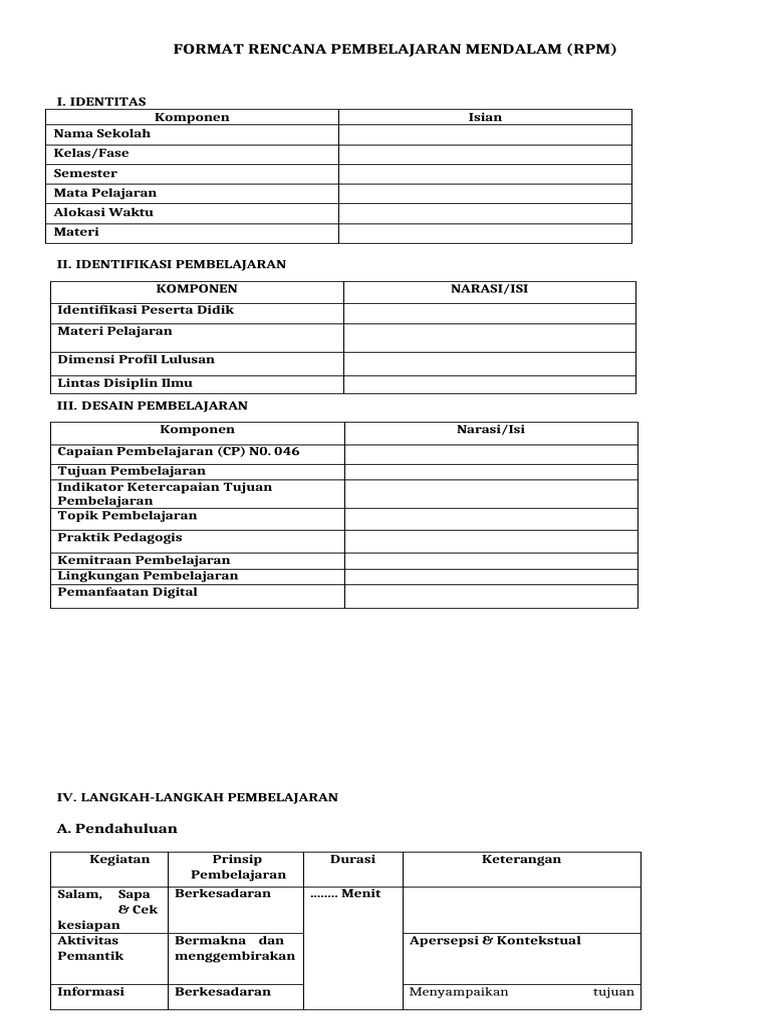 FORMAT RENCANA PEMBELAJARAN MENDALAM (RPM)

I. IDENTITAS

| Komponen | Isian |
|---|---|
| Nama Sekolah | |
| Kelas/Fase | |
| Semester | |
| Mata Pelajaran | |
| Alokasi Waktu | |
| Materi | |

II. IDENTIFIKASI PEMBELAJARAN

| KOMPONEN | NARASI/ISI |
|---|---|
| Identifikasi Peserta Didik | |
| Materi Pelajaran | |
| Dimensi Profil Lulusan | |
| Lintas Disiplin Ilmu | |

III. DESAIN PEMBELAJARAN

| Komponen | Narasi/Isi |
|---|---|
| Capaian Pembelajaran (CP) N0. 046 | |
| Tujuan Pembelajaran | |
| Indikator Ketercapaian Tujuan Pembelajaran | |
| Topik Pembelajaran | |
| Praktik Pedagogis | |
| Kemitraan Pembelajaran | |
| Lingkungan Pembelajaran | |
| Pemanfaatan Digital | |

IV. LANGKAH-LANGKAH PEMBELAJARAN

A. Pendahuluan

| Kegiatan | Prinsip Pembelajaran | Durasi | Keterangan |
|---|---|---|---|
| Salam, Sapa & Cek kesiapan | Berkesadaran | ........ Menit | |
| Aktivitas Pemantik | Bermakna dan menggembirakan | | Apersepsi & Kontekstual |
| Informasi | Berkesadaran | | Menyampaikan tujuan |